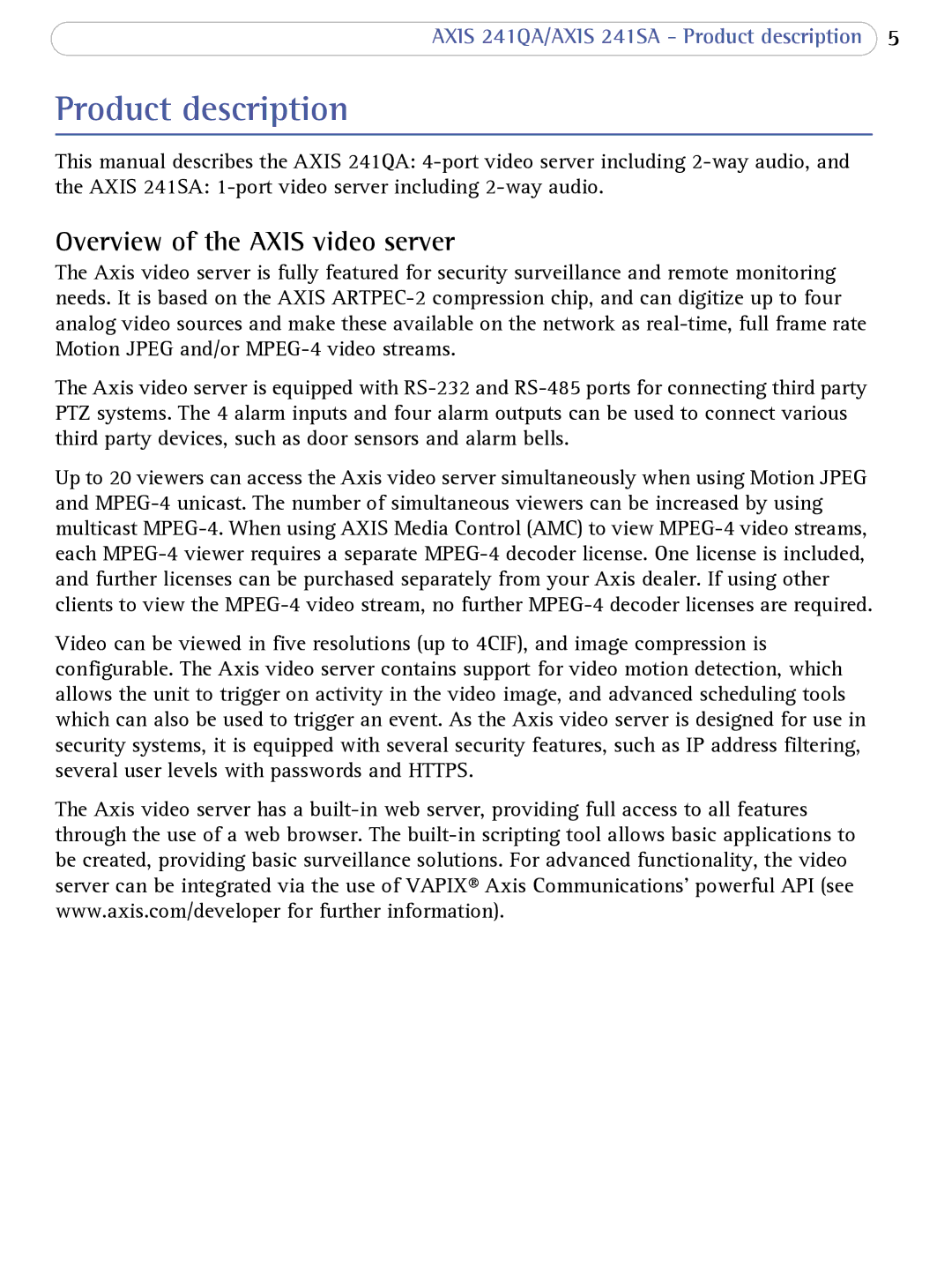 AXIS 241QA/AXIS 241SA - Product description 5

Product description

This manual describes the AXIS 241QA: 4-port video server including 2-way audio, and the AXIS 241SA: 1-port video server including 2-way audio.

Overview of the AXIS video server

The Axis video server is fully featured for security surveillance and remote monitoring needs. It is based on the AXIS ARTPEC-2 compression chip, and can digitize up to four analog video sources and make these available on the network as real-time, full frame rate Motion JPEG and/or MPEG-4 video streams.

The Axis video server is equipped with RS-232 and RS-485 ports for connecting third party PTZ systems. The 4 alarm inputs and four alarm outputs can be used to connect various third party devices, such as door sensors and alarm bells.

Up to 20 viewers can access the Axis video server simultaneously when using Motion JPEG and MPEG-4 unicast. The number of simultaneous viewers can be increased by using multicast MPEG-4. When using AXIS Media Control (AMC) to view MPEG-4 video streams, each MPEG-4 viewer requires a separate MPEG-4 decoder license. One license is included, and further licenses can be purchased separately from your Axis dealer. If using other clients to view the MPEG-4 video stream, no further MPEG-4 decoder licenses are required.

Video can be viewed in five resolutions (up to 4CIF), and image compression is configurable. The Axis video server contains support for video motion detection, which allows the unit to trigger on activity in the video image, and advanced scheduling tools which can also be used to trigger an event. As the Axis video server is designed for use in security systems, it is equipped with several security features, such as IP address filtering, several user levels with passwords and HTTPS.

The Axis video server has a built-in web server, providing full access to all features through the use of a web browser. The built-in scripting tool allows basic applications to be created, providing basic surveillance solutions. For advanced functionality, the video server can be integrated via the use of VAPIX® Axis Communications' powerful API (see www.axis.com/developer for further information).